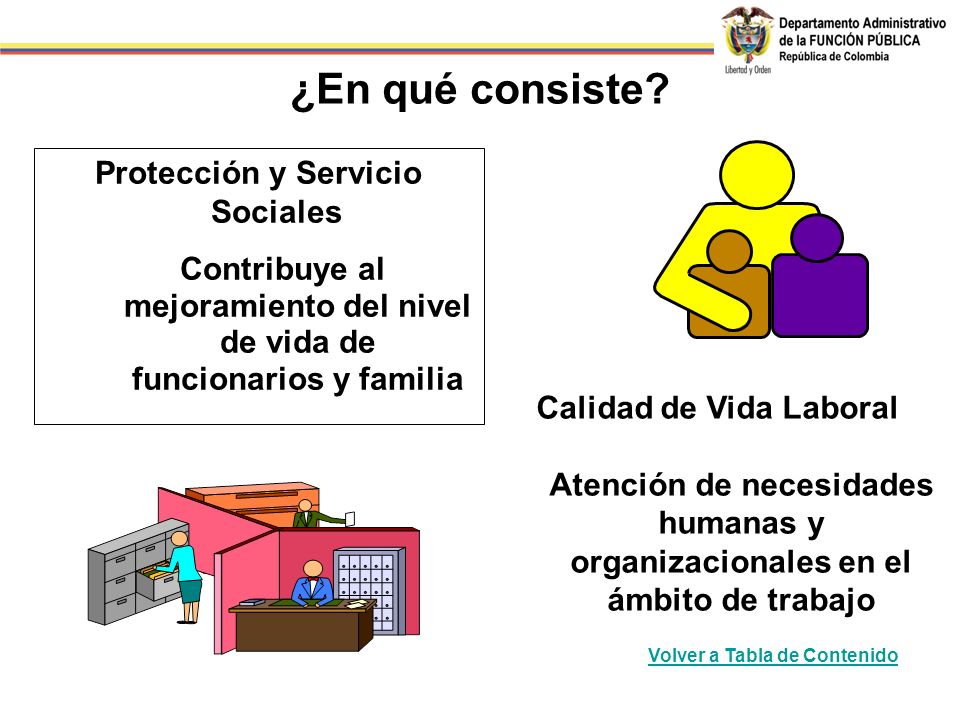 Libertad y Orden
Departamento Administrativo de la FUNCIÓN PÚBLICA
República de Colombia

¿En qué consiste?

Protección y Servicio Sociales

Contribuye al mejoramiento del nivel de vida de funcionarios y familia

Calidad de Vida Laboral

Atención de necesidades humanas y organizacionales en el ámbito de trabajo

Volver a Tabla de Contenido